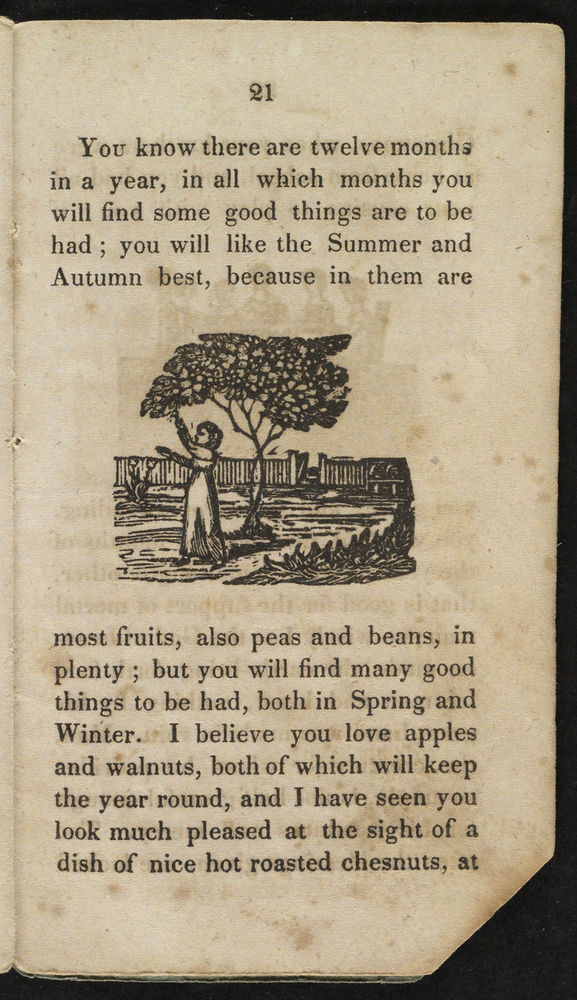 21

You know there are twelve months in a year, in all which months you will find some good things are to be had; you will like the Summer and Autumn best, because in them are

most fruits, also peas and beans, in plenty; but you will find many good things to be had, both in Spring and Winter. I believe you love apples and walnuts, both of which will keep the year round, and I have seen you look much pleased at the sight of a dish of nice hot roasted chesnuts, at